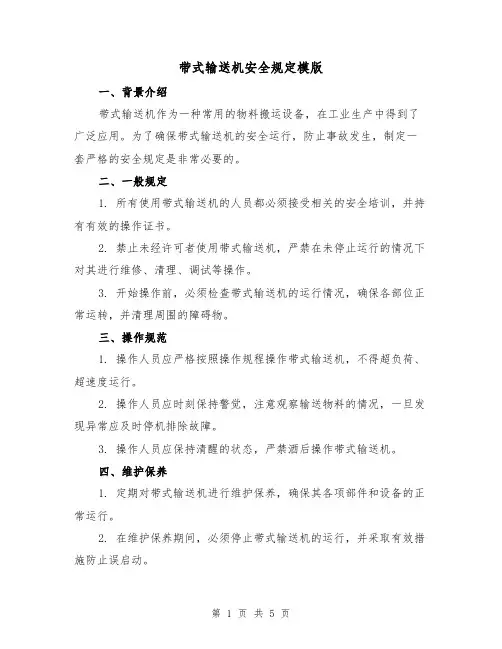 带式输送机安全规定模版

一、背景介绍

带式输送机作为一种常用的物料搬运设备，在工业生产中得到了广泛应用。为了确保带式输送机的安全运行，防止事故发生，制定一套严格的安全规定是非常必要的。

二、一般规定

1. 所有使用带式输送机的人员都必须接受相关的安全培训，并持有有效的操作证书。

2. 禁止未经许可者使用带式输送机，严禁在未停止运行的情况下对其进行维修、清理、调试等操作。

3. 开始操作前，必须检查带式输送机的运行情况，确保各部位正常运转，并清理周围的障碍物。

三、操作规范

1. 操作人员应严格按照操作规程操作带式输送机，不得超负荷、超速度运行。

2. 操作人员应时刻保持警觉，注意观察输送物料的情况，一旦发现异常应及时停机排除故障。

3. 操作人员应保持清醒的状态，严禁酒后操作带式输送机。

四、维护保养

1. 定期对带式输送机进行维护保养，确保其各项部件和设备的正常运行。

2. 在维护保养期间，必须停止带式输送机的运行，并采取有效措施防止误启动。

第 1 页 共 5 页